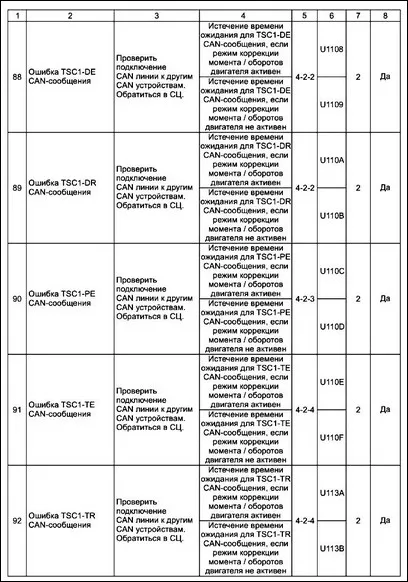 | 1 | 2 | 3 | 4 | 5 | 6 | 7 | 8 |
|---|---|---|---|---|---|---|---|
| 88 | Ошибка TSC1-DE CAN-сообщения | Проверить подключение CAN линии к другим CAN устройствам. Обратиться в СЦ. | Истечение времени ожидания для TSC1-DE CAN-сообщения, если режим коррекции момента / оборотов двигателя активен | 4-2-2 | U1108 | 2 | Да |
| | | | Истечение времени ожидания для TSC1-DE CAN-сообщения, если режим коррекции момента / оборотов двигателя не активен | | U1109 | | |
| 89 | Ошибка TSC1-DR CAN-сообщения | Проверить подключение CAN линии к другим CAN устройствам. Обратиться в СЦ. | Истечение времени ожидания для TSC1-DR CAN-сообщения, если режим коррекции момента / оборотов двигателя активен | 4-2-2 | U110A | 2 | Да |
| | | | Истечение времени ожидания для TSC1-DR CAN-сообщения, если режим коррекции момента / оборотов двигателя не активен | | U110B | | |
| 90 | Ошибка TSC1-PE CAN-сообщения | Проверить подключение CAN линии к другим CAN устройствам. Обратиться в СЦ. | Истечение времени ожидания для TSC1-PE CAN-сообщения, если режим коррекции момента / оборотов двигателя активен | 4-2-3 | U110C | 2 | Да |
| | | | Истечение времени ожидания для TSC1-PE CAN-сообщения, если режим коррекции момента / оборотов двигателя не активен | | U110D | | |
| 91 | Ошибка TSC1-TE CAN-сообщения | Проверить подключение CAN линии к другим CAN устройствам. Обратиться в СЦ. | Истечение времени ожидания для TSC1-TE CAN-сообщения, если режим коррекции момента / оборотов двигателя активен | 4-2-4 | U110E | 2 | Да |
| | | | Истечение времени ожидания для TSC1-TE CAN-сообщения, если режим коррекции момента / оборотов двигателя не активен | | U110F | | |
| 92 | Ошибка TSC1-TR CAN-сообщения | Проверить подключение CAN линии к другим CAN устройствам. Обратиться в СЦ. | Истечение времени ожидания для TSC1-TR CAN-сообщения, если режим коррекции момента / оборотов двигателя активен | 4-2-4 | U113A | 2 | Да |
| | | | Истечение времени ожидания для TSC1-TR CAN-сообщения, если режим коррекции момента / оборотов двигателя не активен | | U113B | | |